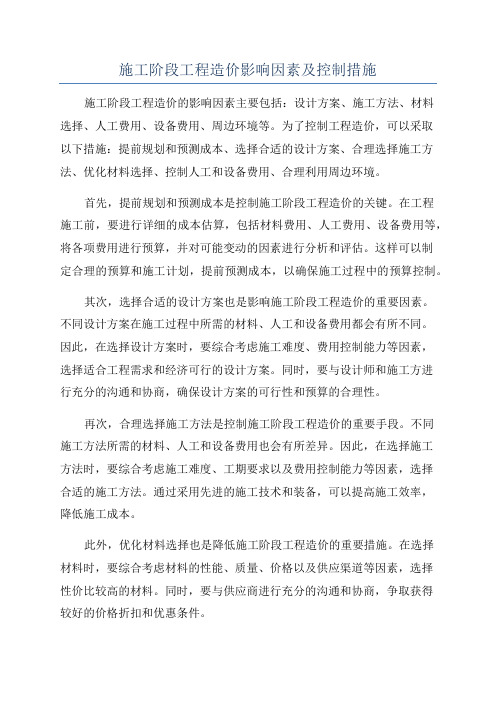 施工阶段工程造价影响因素及控制措施

施工阶段工程造价的影响因素主要包括：设计方案、施工方法、材料选择、人工费用、设备费用、周边环境等。为了控制工程造价，可以采取以下措施：提前规划和预测成本、选择合适的设计方案、合理选择施工方法、优化材料选择、控制人工和设备费用、合理利用周边环境。

首先，提前规划和预测成本是控制施工阶段工程造价的关键。在工程施工前，要进行详细的成本估算，包括材料费用、人工费用、设备费用等，将各项费用进行预算，并对可能变动的因素进行分析和评估。这样可以制定合理的预算和施工计划，提前预测成本，以确保施工过程中的预算控制。

其次，选择合适的设计方案也是影响施工阶段工程造价的重要因素。不同设计方案在施工过程中所需的材料、人工和设备费用都会有所不同。因此，在选择设计方案时，要综合考虑施工难度、费用控制能力等因素，选择适合工程需求和经济可行的设计方案。同时，要与设计师和施工方进行充分的沟通和协商，确保设计方案的可行性和预算的合理性。

再次，合理选择施工方法是控制施工阶段工程造价的重要手段。不同施工方法所需的材料、人工和设备费用也会有所差异。因此，在选择施工方法时，要综合考虑施工难度、工期要求以及费用控制能力等因素，选择合适的施工方法。通过采用先进的施工技术和装备，可以提高施工效率，降低施工成本。

此外，优化材料选择也是降低施工阶段工程造价的重要措施。在选择材料时，要综合考虑材料的性能、质量、价格以及供应渠道等因素，选择性价比较高的材料。同时，要与供应商进行充分的沟通和协商，争取获得较好的价格折扣和优惠条件。